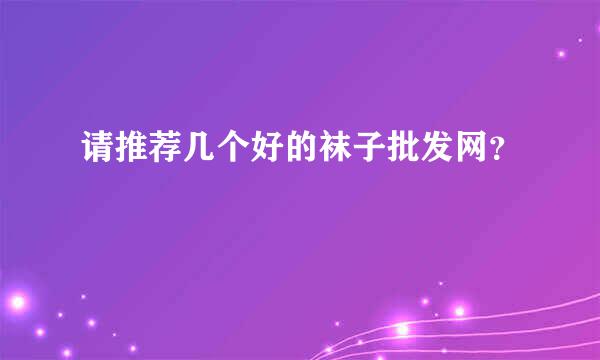 请推荐几个好的袜子批发网？